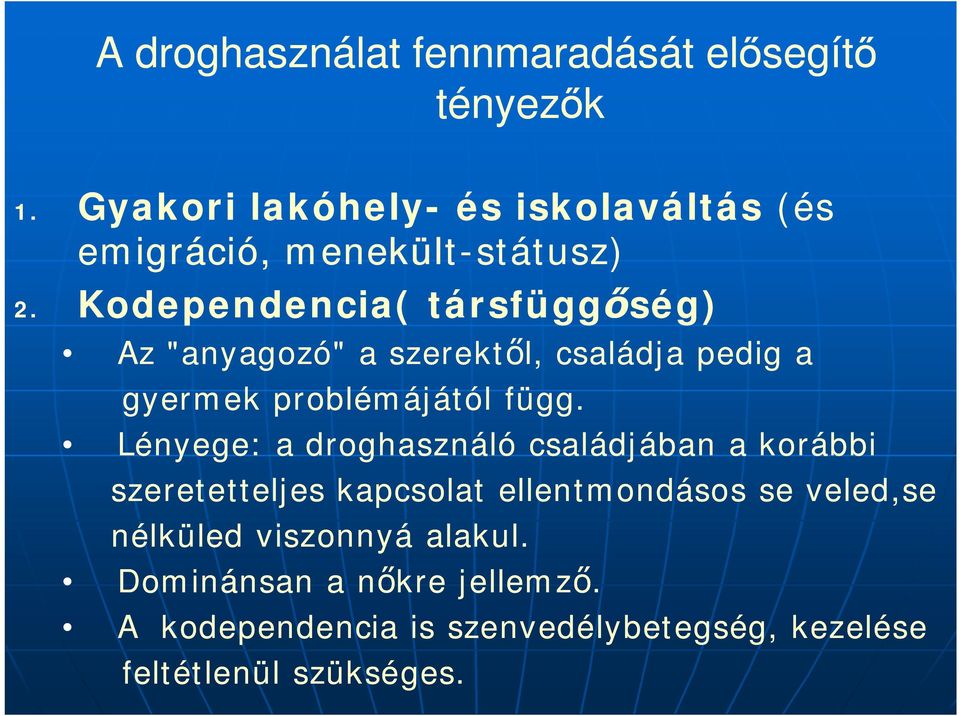 A droghasználat fennmaradását elősegítő tényezők

1. Gyakori lakóhely- és iskolaváltás (és emigráció, menekült-státusz)
2. Kodependencia( társfüggőség)
• Az "anyagozó" a szerektől, családja pedig a gyermek problémájától függ.
• Lényege: a droghasználó családjában a korábbi szeretetteljes kapcsolat ellentmondásos se veled,se nélküled viszonnyá alakul.
• Dominánsan a nőkre jellemző.
• A kodependencia is szenvedélybetegség, kezelése feltétlenül szükséges.